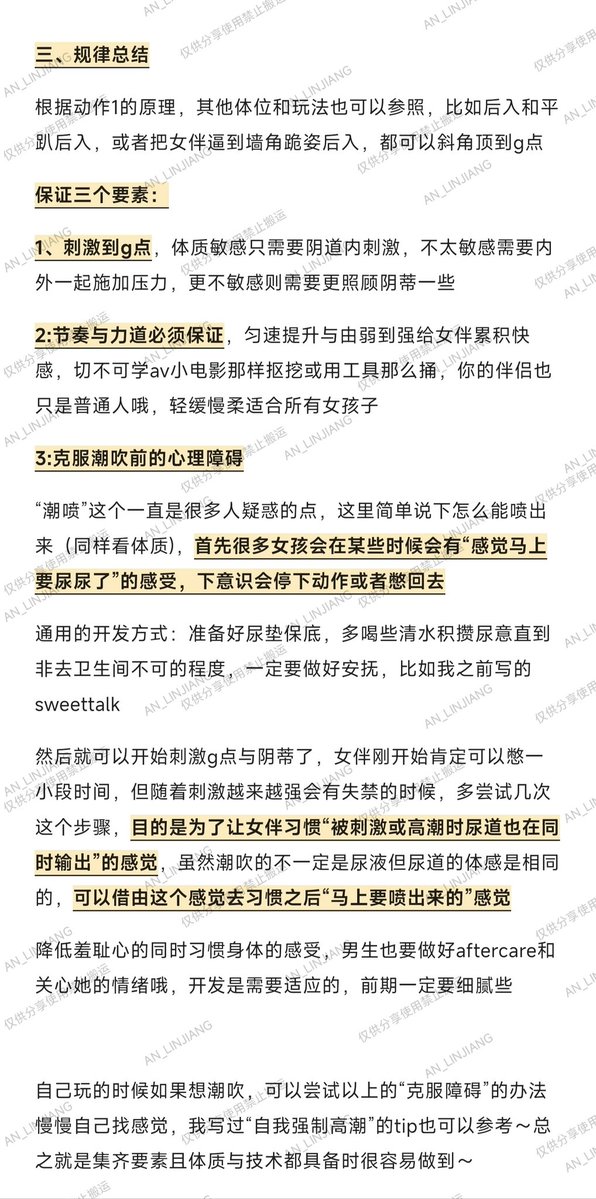 三、规律总结

根据动作1的原理，其他体位和玩法也可以参照，比如后入和平趴后入，或者把女伴逼到墙角跪姿后入，都可以斜角顶到g点

保证三个要素：

1、刺激到g点，体质敏感只需要阴道内刺激，不太敏感需要内外一起施加压力，更不敏感则需要更照顾阴蒂一些

2:节奏与力道必须保证，匀速提升与由弱到强给女伴累积快感，切不可学av小电影那样抠挖或用工具那么捅，你的伴侣也只是普通人哦，轻缓慢柔适合所有女孩子

3:克服潮吹前的心理障碍

“潮喷”这个一直是很多人疑惑的点，这里简单说下怎么能喷出来（同样看体质），首先很多女孩会在某些时候会有“感觉马上要尿尿了”的感受，下意识会停下动作或者憋回去

通用的开发方式：准备好尿垫保底，多喝些清水积攒尿意直到非去卫生间不可的程度，一定要做好安抚，比如我之前写的sweettalk

然后就可以开始刺激g点与阴蒂了，女伴刚开始肯定可以憋一小段时间，但随着刺激越来越强会有失禁的时候，多尝试几次这个步骤，目的是为了让女伴习惯“被刺激或高潮时尿道也在同时输出”的感觉，虽然潮吹的不一定是尿液但尿道的体感是相同的，可以借由这个感觉去习惯之后“马上要喷出来的”感觉

降低羞耻心的同时习惯身体的感受，男生也要做好aftercare和关心她的情绪哦，开发是需要适应的，前期一定要细腻些

自己玩的时候如果想潮吹，可以尝试以上的“克服障碍”的办法慢慢自己找感觉，我写过“自我强制高潮”的tip也可以参考～总之就是集齐要素且体质与技术都具备时很容易做到～

AN_LINJIANG 仅供分享使用禁止搬运